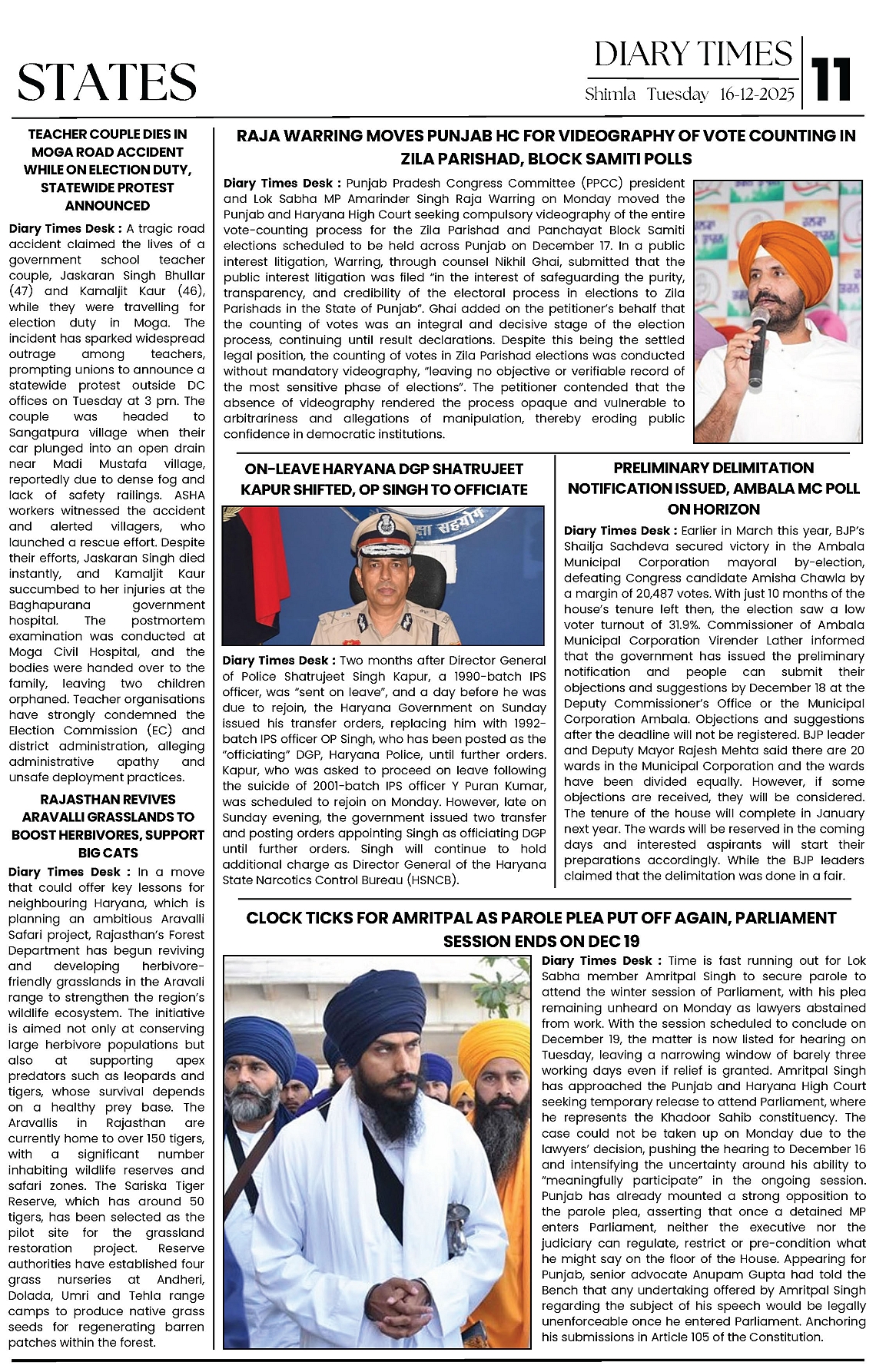 STATES

DIARY TIMES
Shimla Tuesday 16-12-2025

11

TEACHER COUPLE DIES IN MOGA ROAD ACCIDENT WHILE ON ELECTION DUTY, STATEWIDE PROTEST ANNOUNCED

Diary Times Desk : A tragic road accident claimed the lives of a government school teacher couple, Jaskaran Singh Bhullar (47) and Kamaljit Kaur (46), while they were travelling for election duty in Moga. The incident has sparked widespread outrage among teachers, prompting unions to announce a statewide protest outside DC offices on Tuesday at 3 pm. The couple was headed to Sangatpura village when their car plunged into an open drain near Madi Mustafa village, reportedly due to dense fog and lack of safety railings. ASHA workers witnessed the accident and alerted villagers, who launched a rescue effort. Despite their efforts, Jaskaran Singh died instantly, and Kamaljit Kaur succumbed to her injuries at the Baghapurana government hospital. The postmortem examination was conducted at Moga Civil Hospital, and the bodies were handed over to the family, leaving two children orphaned. Teacher organisations have strongly condemned the Election Commission (EC) and district administration, alleging administrative apathy and unsafe deployment practices.

RAJASTHAN REVIVES ARAVALLI GRASSLANDS TO BOOST HERBIVORES, SUPPORT BIG CATS

Diary Times Desk : In a move that could offer key lessons for neighbouring Haryana, which is planning an ambitious Aravalli Safari project, Rajasthan's Forest Department has begun reviving and developing herbivore-friendly grasslands in the Aravali range to strengthen the region's wildlife ecosystem. The initiative is aimed not only at conserving large herbivore populations but also at supporting apex predators such as leopards and tigers, whose survival depends on a healthy prey base. The Aravallis in Rajasthan are currently home to over 150 tigers, with a significant number inhabiting wildlife reserves and safari zones. The Sariska Tiger Reserve, which has around 50 tigers, has been selected as the pilot site for the grassland restoration project. Reserve authorities have established four grass nurseries at Andheri, Dolada, Umri and Tehla range camps to produce native grass seeds for regenerating barren patches within the forest.

RAJA WARRING MOVES PUNJAB HC FOR VIDEOGRAPHY OF VOTE COUNTING IN ZILA PARISHAD, BLOCK SAMITI POLLS

Diary Times Desk : Punjab Pradesh Congress Committee (PPCC) president and Lok Sabha MP Amarinder Singh Raja Warring on Monday moved the Punjab and Haryana High Court seeking compulsory videography of the entire vote-counting process for the Zila Parishad and Panchayat Block Samiti elections scheduled to be held across Punjab on December 17. In a public interest litigation, Warring, through counsel Nikhil Ghai, submitted that the public interest litigation was filed "in the interest of safeguarding the purity, transparency, and credibility of the electoral process in elections to Zila Parishads in the State of Punjab". Ghai added on the petitioner's behalf that the counting of votes was an integral and decisive stage of the election process, continuing until result declarations. Despite this being the settled legal position, the counting of votes in Zila Parishad elections was conducted without mandatory videography, "leaving no objective or verifiable record of the most sensitive phase of elections". The petitioner contended that the absence of videography rendered the process opaque and vulnerable to arbitrariness and allegations of manipulation, thereby eroding public confidence in democratic institutions.

ON-LEAVE HARYANA DGP SHATRUJEET KAPUR SHIFTED, OP SINGH TO OFFICIATE

Diary Times Desk : Two months after Director General of Police Shatrujeet Singh Kapur, a 1990-batch IPS officer, was "sent on leave", and a day before he was due to rejoin, the Haryana Government on Sunday issued his transfer orders, replacing him with 1992-batch IPS officer OP Singh, who has been posted as the "officiating" DGP, Haryana Police, until further orders. Kapur, who was asked to proceed on leave following the suicide of 2001-batch IPS officer Y Puran Kumar, was scheduled to rejoin on Monday. However, late on Sunday evening, the government issued two transfer and posting orders appointing Singh as officiating DGP until further orders. Singh will continue to hold additional charge as Director General of the Haryana State Narcotics Control Bureau (HSNCB).

PRELIMINARY DELIMITATION NOTIFICATION ISSUED, AMBALA MC POLL ON HORIZON

Diary Times Desk : Earlier in March this year, BJP's Shailja Sachdeva secured victory in the Ambala Municipal Corporation mayoral by-election, defeating Congress candidate Amisha Chawla by a margin of 20,487 votes. With just 10 months of the house's tenure left then, the election saw a low voter turnout of 31.9%. Commissioner of Ambala Municipal Corporation Virender Lather informed that the government has issued the preliminary notification and people can submit their objections and suggestions by December 18 at the Deputy Commissioner's Office or the Municipal Corporation Ambala. Objections and suggestions after the deadline will not be registered. BJP leader and Deputy Mayor Rajesh Mehta said there are 20 wards in the Municipal Corporation and the wards have been divided equally. However, if some objections are received, they will be considered. The tenure of the house will complete in January next year. The wards will be reserved in the coming days and interested aspirants will start their preparations accordingly. While the BJP leaders claimed that the delimitation was done in a fair.

CLOCK TICKS FOR AMRITPAL AS PAROLE PLEA PUT OFF AGAIN, PARLIAMENT SESSION ENDS ON DEC 19

Diary Times Desk : Time is fast running out for Lok Sabha member Amritpal Singh to secure parole to attend the winter session of Parliament, with his plea remaining unheard on Monday as lawyers abstained from work. With the session scheduled to conclude on December 19, the matter is now listed for hearing on Tuesday, leaving a narrowing window of barely three working days even if relief is granted. Amritpal Singh has approached the Punjab and Haryana High Court seeking temporary release to attend Parliament, where he represents the Khadoor Sahib constituency. The case could not be taken up on Monday due to the lawyers' decision, pushing the hearing to December 16 and intensifying the uncertainty around his ability to "meaningfully participate" in the ongoing session. Punjab has already mounted a strong opposition to the parole plea, asserting that once a detained MP enters Parliament, neither the executive nor the judiciary can regulate, restrict or pre-condition what he might say on the floor of the House. Appearing for Punjab, senior advocate Anupam Gupta had told the Bench that any undertaking offered by Amritpal Singh regarding the subject of his speech would be legally unenforceable once he entered Parliament. Anchoring his submissions in Article 105 of the Constitution.